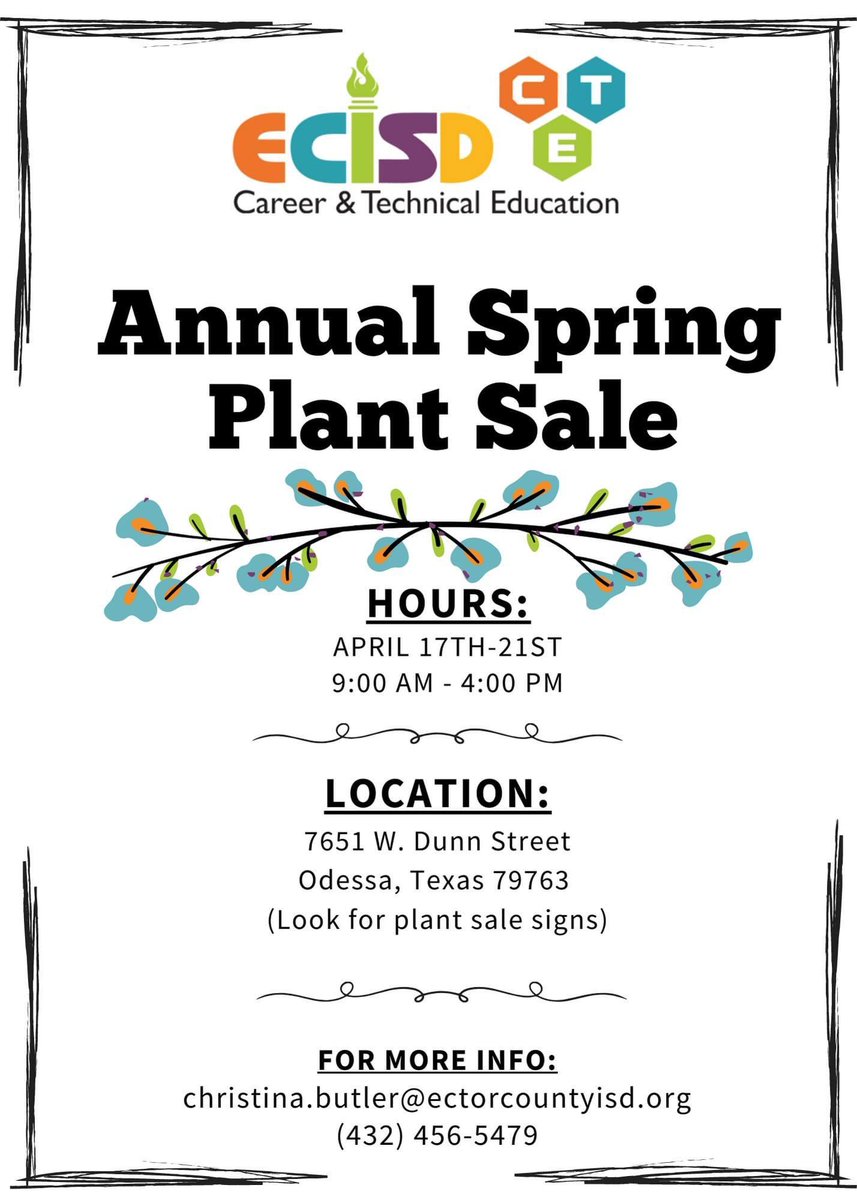 ECISD
C T E
Career & Technical Education

Annual Spring Plant Sale

HOURS:
APRIL 17TH-21ST
9:00 AM - 4:00 PM

LOCATION:
7651 W. Dunn Street
Odessa, Texas 79763
(Look for plant sale signs)

FOR MORE INFO:
christina.butler@ectorcountyisd.org
(432) 456-5479